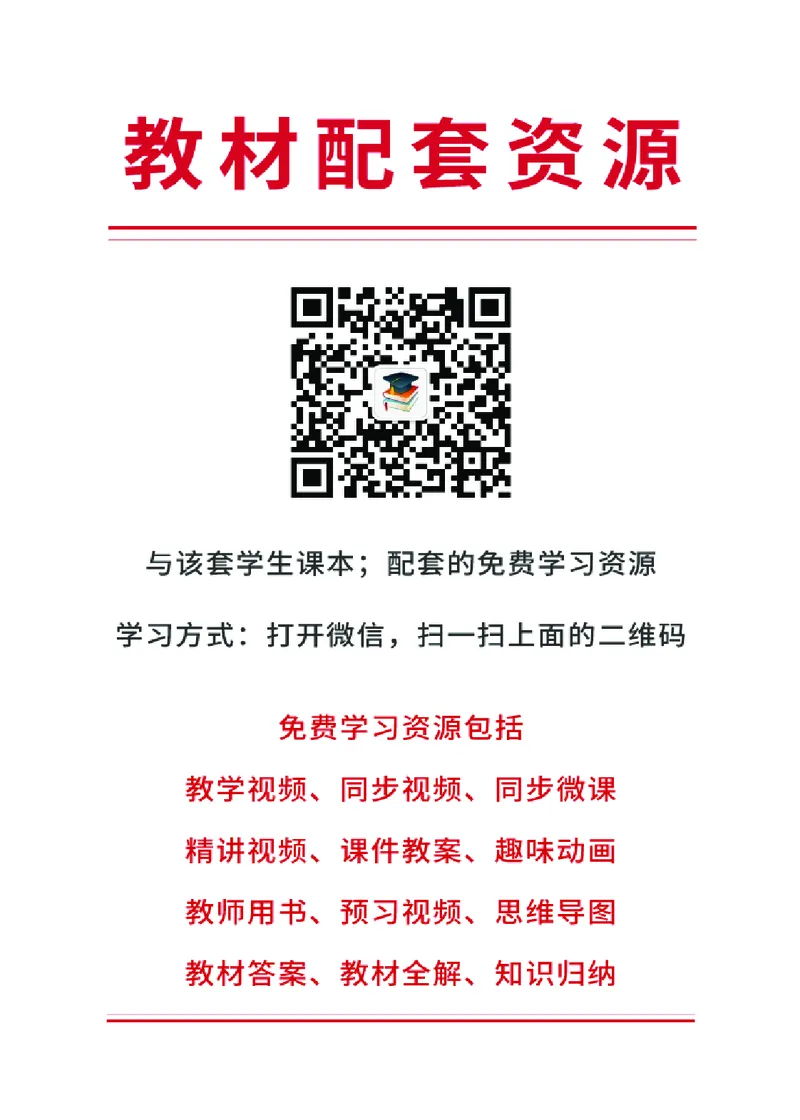 教材配套资源

与该套学生课本；配套的免费学习资源

学习方式：打开微信，扫一扫上面的二维码

免费学习资源包括

教学视频、同步视频、同步微课

精讲视频、课件教案、趣味动画

教师用书、预习视频、思维导图

教材答案、教材全解、知识归纳